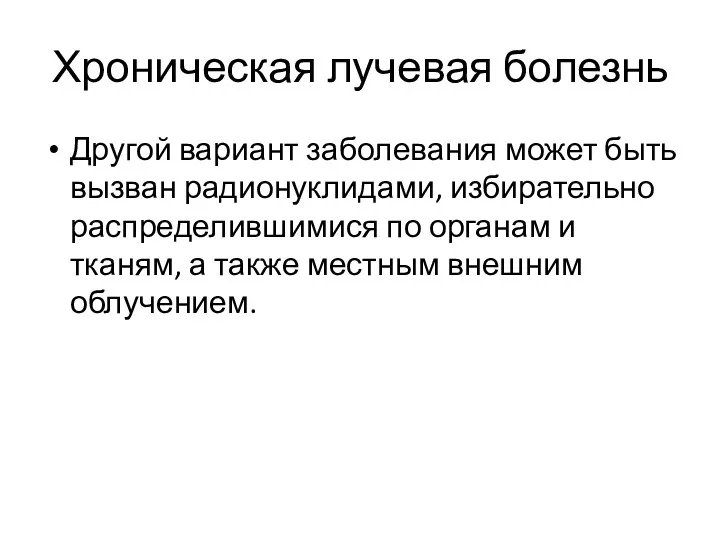 Хроническая лучевая болезнь

• Другой вариант заболевания может быть вызван радионуклидами, избирательно распределившимися по органам и тканям, а также местным внешним облучением.